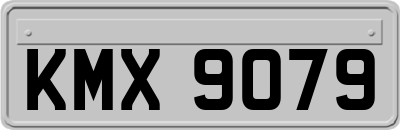 KMX 9079